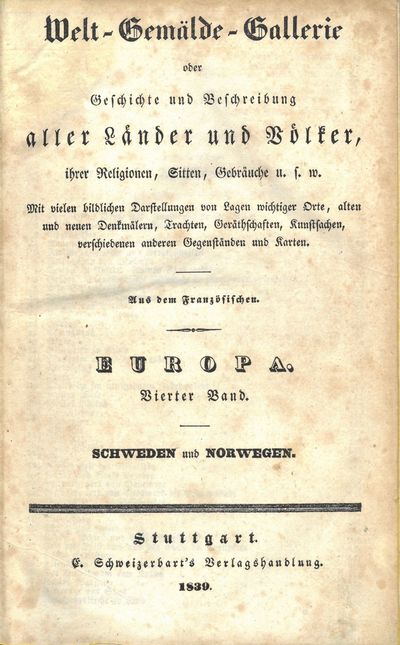 Welt-Gemälde-Gallerie

oder

Geschichte und Beschreibung

aller Länder und Völker,

ihrer Religionen, Sitten, Gebräuche u. s. w.

Mit vielen bildlichen Darstellungen von Lagen wichtiger Orte, alten und neuen Denkmälern, Trachten, Geräthschaften, Kunstsachen, verschiedenen anderen Gegenständen und Karten.

Aus dem Französischen.

EUROPA.

Vierter Band.

SCHWEDEN und NORWEGEN.

Stuttgart.

E. Schweizerbart's Verlagshandlung.

1839.